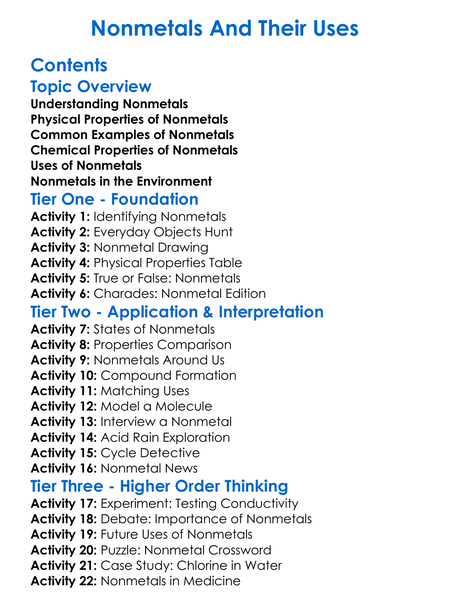 Nonmetals And Their Uses

Contents

Topic Overview

Understanding Nonmetals
Physical Properties of Nonmetals
Common Examples of Nonmetals
Chemical Properties of Nonmetals
Uses of Nonmetals
Nonmetals in the Environment

Tier One - Foundation

Activity 1: Identifying Nonmetals
Activity 2: Everyday Objects Hunt
Activity 3: Nonmetal Drawing
Activity 4: Physical Properties Table
Activity 5: True or False: Nonmetals
Activity 6: Charades: Nonmetal Edition

Tier Two - Application & Interpretation

Activity 7: States of Nonmetals
Activity 8: Properties Comparison
Activity 9: Nonmetals Around Us
Activity 10: Compound Formation
Activity 11: Matching Uses
Activity 12: Model a Molecule
Activity 13: Interview a Nonmetal
Activity 14: Acid Rain Exploration
Activity 15: Cycle Detective
Activity 16: Nonmetal News

Tier Three - Higher Order Thinking

Activity 17: Experiment: Testing Conductivity
Activity 18: Debate: Importance of Nonmetals
Activity 19: Future Uses of Nonmetals
Activity 20: Puzzle: Nonmetal Crossword
Activity 21: Case Study: Chlorine in Water
Activity 22: Nonmetals in Medicine